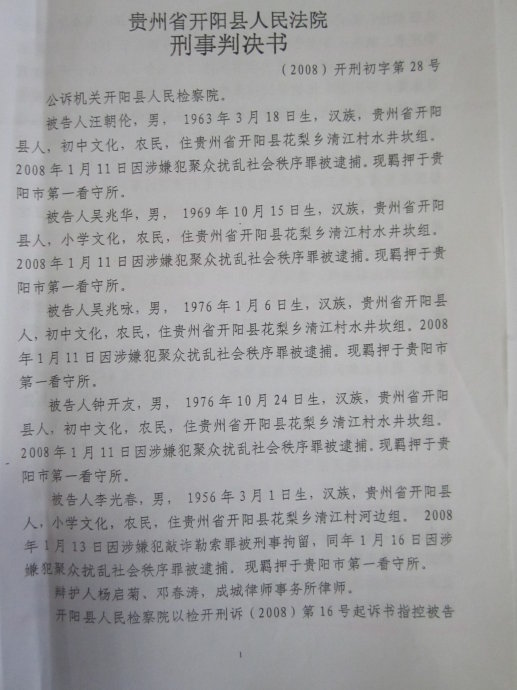 贵州省开阳县人民法院
刑事判决书

（2008）开刑初字第28号

公诉机关开阳县人民检察院。

被告人汪朝伦，男，1963年3月18日生，汉族，贵州省开阳县人，初中文化，农民，住贵州省开阳县花梨乡清江村水井坎组。2008年1月11日因涉嫌犯聚众扰乱社会秩序罪被逮捕。现羁押于贵阳市第一看守所。

被告人吴兆华，男，1969年10月15日生，汉族，贵州省开阳县人，小学文化，农民，住贵州省开阳县花梨乡清江村水井坎组。2008年1月11日因涉嫌犯聚众扰乱社会秩序罪被逮捕。现羁押于贵阳市第一看守所。

被告人吴兆咏，男，1976年1月6日生，汉族，贵州省开阳县人，初中文化，农民，住贵州省开阳县花梨乡清江村水井坎组。2008年1月11日因涉嫌犯聚众扰乱社会秩序罪被逮捕。现羁押于贵阳市第一看守所。

被告人钟开友，男，1976年10月24日生，汉族，贵州省开阳县人，初中文化，农民，住贵州省开阳县花梨乡清江村水井坎组。2008年1月11日因涉嫌犯聚众扰乱社会秩序罪被逮捕。现羁押于贵阳市第一看守所。

被告人李光春，男，1956年3月1日生，汉族，贵州省开阳县人，小学文化，农民，住贵州省开阳县花梨乡清江村河边组。2008年1月13日因涉嫌犯敲诈勒索罪被刑事拘留，同年1月16日因涉嫌犯聚众扰乱社会秩序罪被逮捕。现羁押于贵阳市第一看守所。

辩护人杨启菊、邓春涛，成城律师事务所律师。

开阳县人民检察院以检开刑诉（2008）第16号起诉书指控被告

1